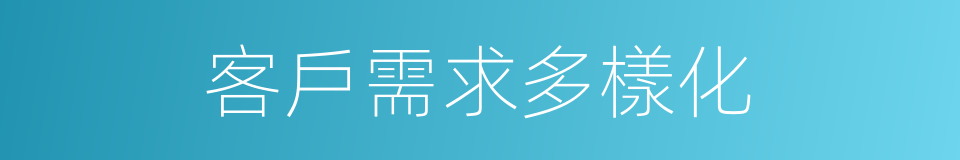 客戶需求多樣化